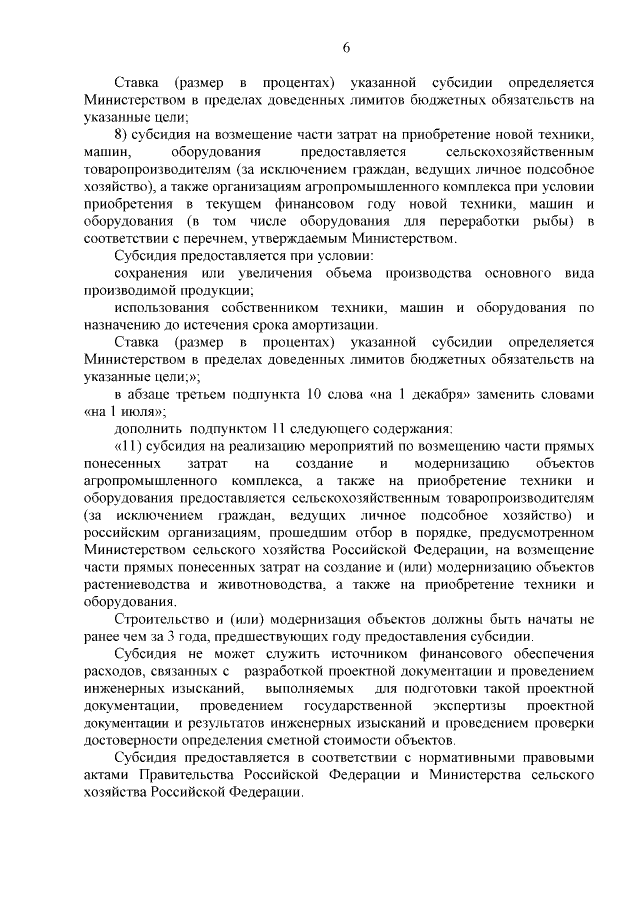 6

Ставка (размер в процентах) указанной субсидии определяется Министерством в пределах доведенных лимитов бюджетных обязательств на указанные цели;

8) субсидия на возмещение части затрат на приобретение новой техники, машин, оборудования предоставляется сельскохозяйственным товаропроизводителям (за исключением граждан, ведущих личное подсобное хозяйство), а также организациям агропромышленного комплекса при условии приобретения в текущем финансовом году новой техники, машин и оборудования (в том числе оборудования для переработки рыбы) в соответствии с перечнем, утверждаемым Министерством.

Субсидия предоставляется при условии:

сохранения или увеличения объема производства основного вида производимой продукции;

использования собственником техники, машин и оборудования по назначению до истечения срока амортизации.

Ставка (размер в процентах) указанной субсидии определяется Министерством в пределах доведенных лимитов бюджетных обязательств на указанные цели;»;

в абзаце третьем подпункта 10 слова «на 1 декабря» заменить словами «на 1 июля»;

дополнить подпунктом 11 следующего содержания:

«11) субсидия на реализацию мероприятий по возмещению части прямых понесенных затрат на создание и модернизацию объектов агропромышленного комплекса, а также на приобретение техники и оборудования предоставляется сельскохозяйственным товаропроизводителям (за исключением граждан, ведущих личное подсобное хозяйство) и российским организациям, прошедшим отбор в порядке, предусмотренном Министерством сельского хозяйства Российской Федерации, на возмещение части прямых понесенных затрат на создание и (или) модернизацию объектов растениеводства и животноводства, а также на приобретение техники и оборудования.

Строительство и (или) модернизация объектов должны быть начаты не ранее чем за 3 года, предшествующих году предоставления субсидии.

Субсидия не может служить источником финансового обеспечения расходов, связанных с разработкой проектной документации и проведением инженерных изысканий, выполняемых для подготовки такой проектной документации, проведением государственной экспертизы проектной документации и результатов инженерных изысканий и проведением проверки достоверности определения сметной стоимости объектов.

Субсидия предоставляется в соответствии с нормативными правовыми актами Правительства Российской Федерации и Министерства сельского хозяйства Российской Федерации.